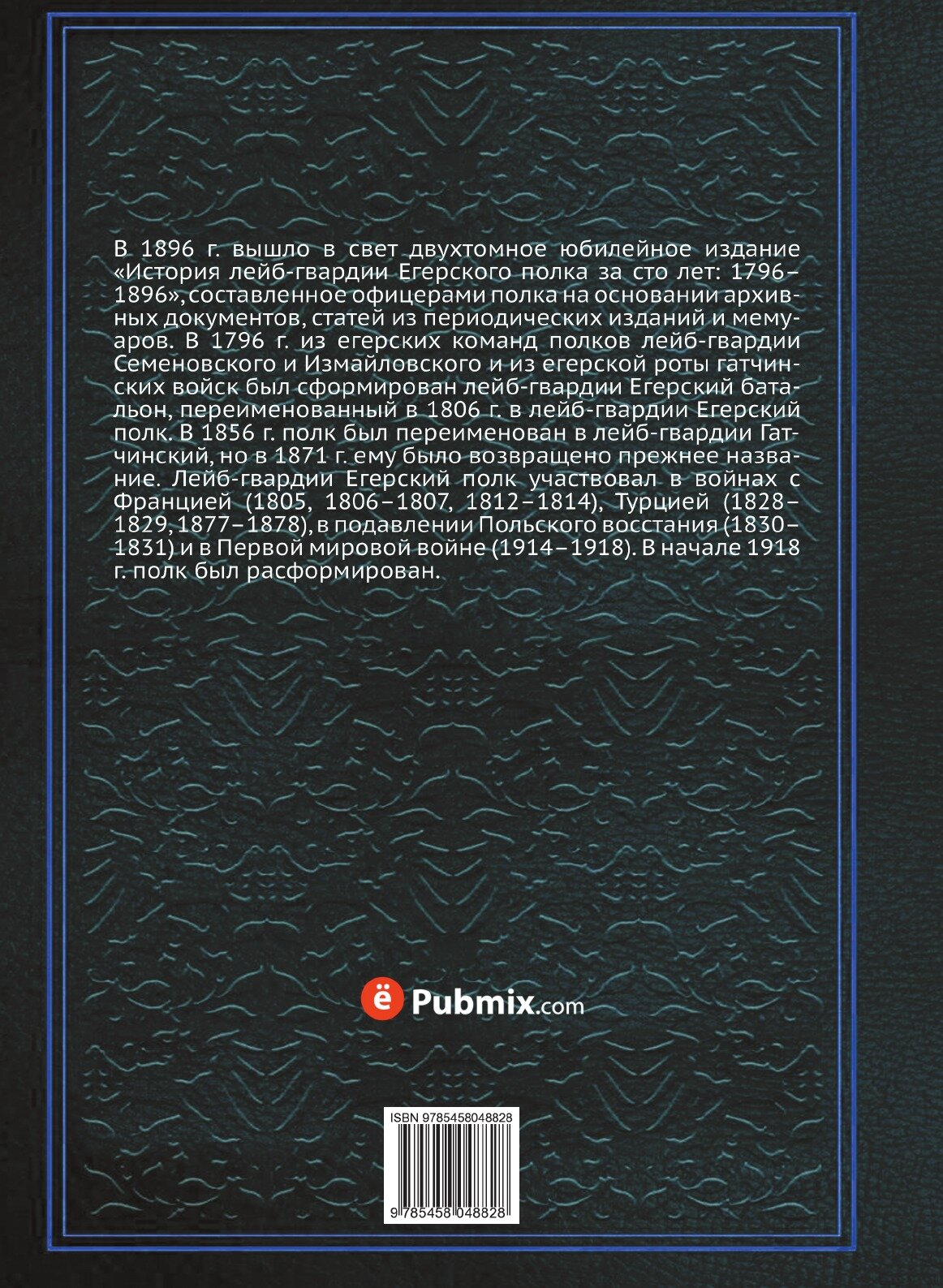 В 1896 г. вышло в свет двухтомное юбилейное издание «История лейб-гвардии Егерского полка за сто лет: 1796–1896», составленное офицерами полка на основании архивных документов, статей из периодических изданий и мемуаров. В 1796 г. из егерских команд полков лейб-гвардии Семеновского и Измайловского и из егерской роты гатчинских войск был сформирован лейб-гвардии Егерский батальон, переименованный в 1806 г. в лейб-гвардии Егерский полк. В 1856 г. полк был переименован в лейб-гвардии Гатчинский, но в 1871 г. ему было возвращено прежнее название. Лейб-гвардии Егерский полк участвовал в войнах с Францией (1805, 1806–1807, 1812–1814), Турцией (1828–1829, 1877–1878), в подавлении Польского восстания (1830–1831) и в Первой мировой войне (1914–1918). В начале 1918 г. полк был расформирован.

ё Pubmix.com

ISBN 9785458048828

9 785458 048828